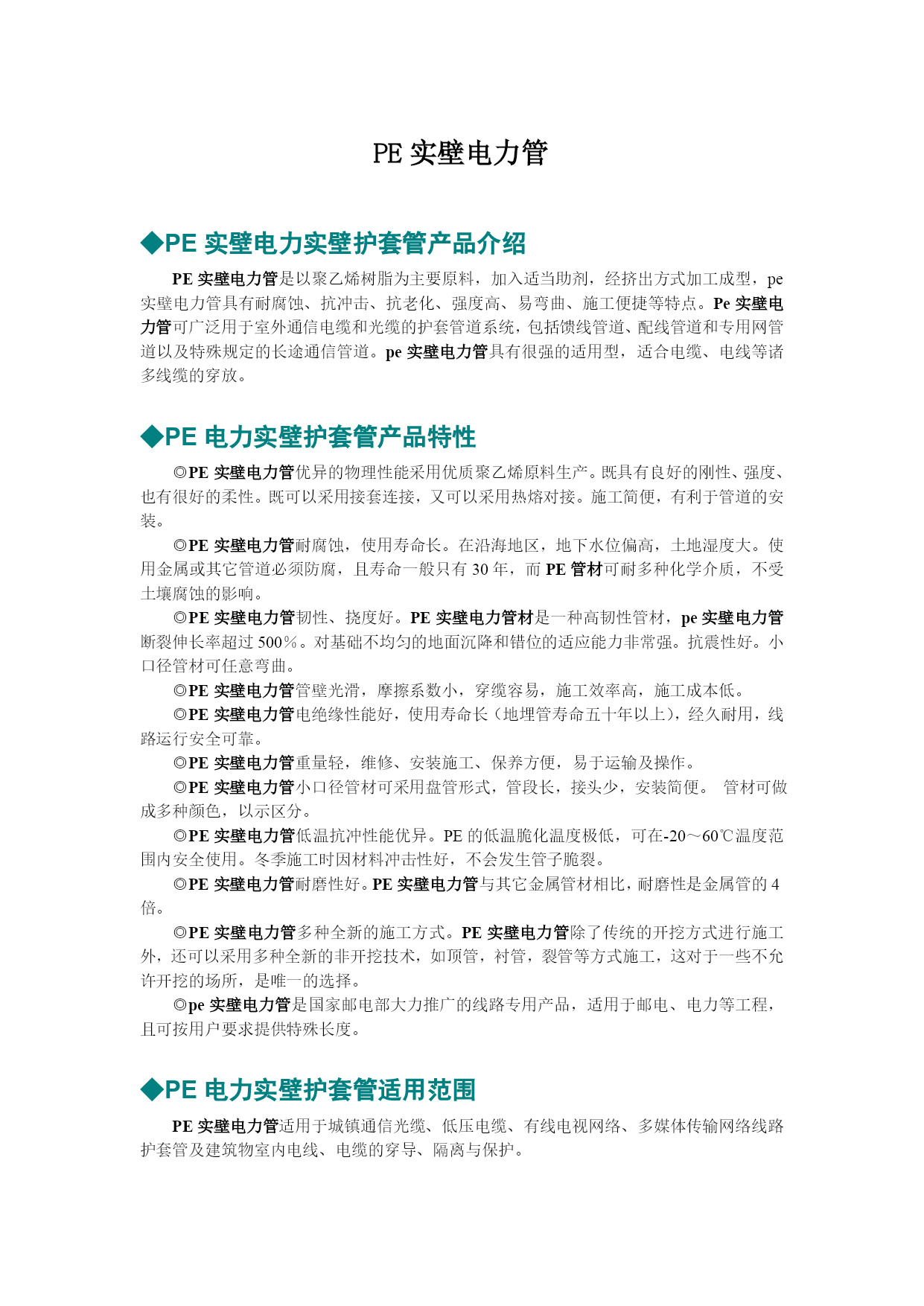 PE 实壁电力管

◆PE 实壁电力实壁护套管产品介绍

PE 实壁电力管是以聚乙烯树脂为主要原料，加入适当助剂，经挤出方式加工成型，pe 实壁电力管具有耐腐蚀、抗冲击、抗老化、强度高、易弯曲、施工便捷等特点。Pe 实壁电力管可广泛用于室外通信电缆和光缆的护套管道系统，包括馈线管道、配线管道和专用网管道以及特殊规定的长途通信管道。pe 实壁电力管具有很强的适用型，适合电缆、电线等诸多线缆的穿放。

◆PE 电力实壁护套管产品特性

◎PE 实壁电力管优异的物理性能采用优质聚乙烯原料生产。既具有良好的刚性、强度、也有很好的柔性。既可以采用接套连接，又可以采用热熔对接。施工简便，有利于管道的安装。

◎PE 实壁电力管耐腐蚀，使用寿命长。在沿海地区，地下水位偏高，土地湿度大。使用金属或其它管道必须防腐，且寿命一般只有 30 年，而 PE 管材可耐多种化学介质，不受土壤腐蚀的影响。

◎PE 实壁电力管韧性、挠度好。PE 实壁电力管材是一种高韧性管材，pe 实壁电力管断裂伸长率超过 500%。对基础不均匀的地面沉降和错位的适应能力非常强。抗震性好。小口径管材可任意弯曲。

◎PE 实壁电力管管壁光滑，摩擦系数小，穿缆容易，施工效率高，施工成本低。

◎PE 实壁电力管电绝缘性能好，使用寿命长（地埋管寿命五十年以上），经久耐用，线路运行安全可靠。

◎PE 实壁电力管重量轻，维修、安装施工、保养方便，易于运输及操作。

◎PE 实壁电力管小口径管材可采用盘管形式，管段长，接头少，安装简便。 管材可做成多种颜色，以示区分。

◎PE 实壁电力管低温抗冲性能优异。PE 的低温脆化温度极低，可在-20～60℃温度范围内安全使用。冬季施工时因材料冲击性好，不会发生管子脆裂。

◎PE 实壁电力管耐磨性好。PE 实壁电力管与其它金属管材相比，耐磨性是金属管的 4 倍。

◎PE 实壁电力管多种全新的施工方式。PE 实壁电力管除了传统的开挖方式进行施工外，还可以采用多种全新的非开挖技术，如顶管，衬管，裂管等方式施工，这对于一些不允许开挖的场所，是唯一的选择。

◎pe 实壁电力管是国家邮电部大力推广的线路专用产品，适用于邮电、电力等工程，且可按用户要求提供特殊长度。

◆PE 电力实壁护套管适用范围

PE 实壁电力管适用于城镇通信光缆、低压电缆、有线电视网络、多媒体传输网络线路护套管及建筑物室内电线、电缆的穿导、隔离与保护。